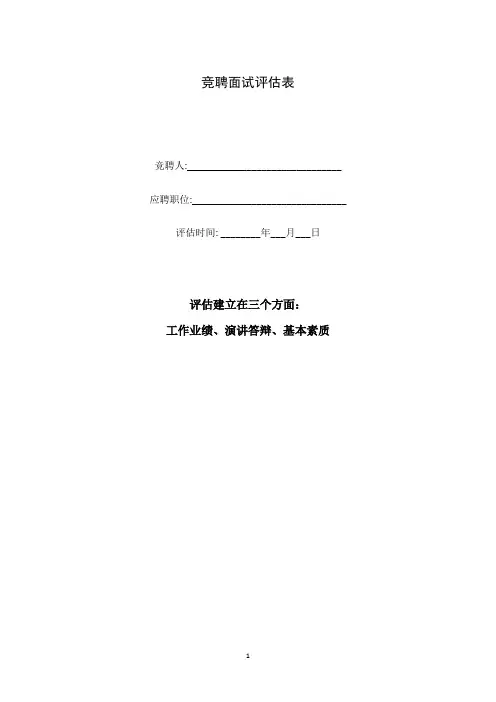 竞聘面试评估表

竞聘人:____

应聘职位:____

评估时间: ____年____月____日

评估建立在三个方面:

工作业绩、演讲答辩、基本素质

1